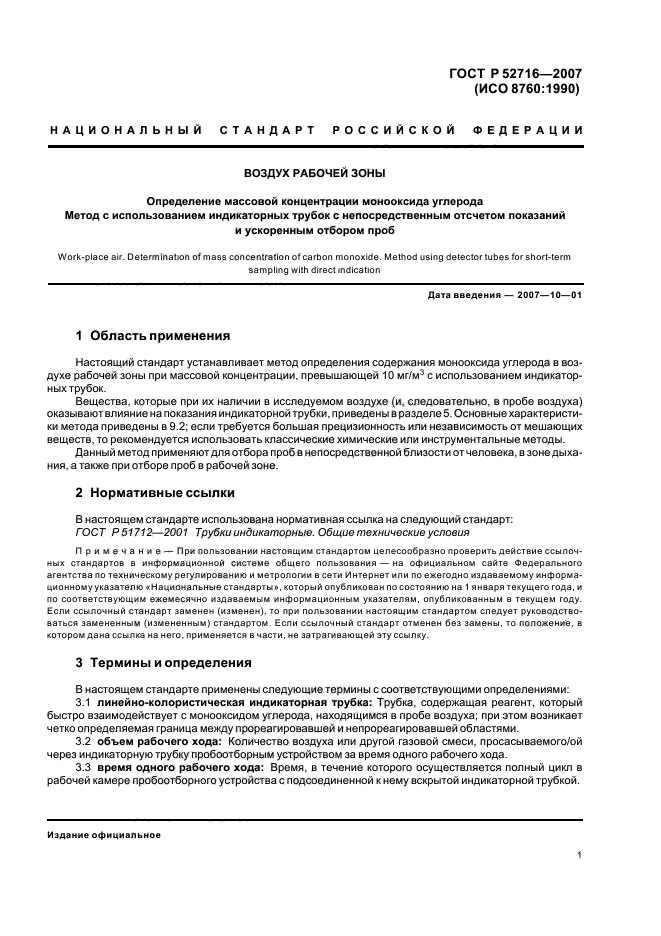 ГОСТ Р 52716—2007
(ИСО 8760:1990)

НАЦИОНАЛЬНЫЙ СТАНДАРТ РОССИЙСКОЙ ФЕДЕРАЦИИ

ВОЗДУХ РАБОЧЕЙ ЗОНЫ

Определение массовой концентрации монооксида углерода
Метод с использованием индикаторных трубок с непосредственным отсчетом показаний и ускоренным отбором проб

Work-place air. Determination of mass concentration of carbon monoxide. Method using detector tubes for short-term sampling with direct indication

Дата введения — 2007—10—01

1 Область применения

Настоящий стандарт устанавливает метод определения содержания монооксида углерода в воздухе рабочей зоны при массовой концентрации, превышающей 10 мг/м$^3$ с использованием индикаторных трубок.

Вещества, которые при их наличии в исследуемом воздухе (и, следовательно, в пробе воздуха) оказывают влияние на показания индикаторной трубки, приведены в разделе 5. Основные характеристики метода приведены в 9.2; если требуется большая прецизионность или независимость от мешающих веществ, то рекомендуется использовать классические химические или инструментальные методы.

Данный метод применяют для отбора проб в непосредственной близости от человека, в зоне дыхания, а также при отборе проб в рабочей зоне.

2 Нормативные ссылки

В настоящем стандарте использована нормативная ссылка на следующий стандарт:
ГОСТ Р 51712—2001 Трубки индикаторные. Общие технические условия

Примечание — При пользовании настоящим стандартом целесообразно проверить действие ссылочных стандартов в информационной системе общего пользования — на официальном сайте Федерального агентства по техническому регулированию и метрологии в сети Интернет или по ежегодно издаваемому информационному указателю «Национальные стандарты», который опубликован по состоянию на 1 января текущего года, и по соответствующим ежемесячно издаваемым информационным указателям, опубликованным в текущем году. Если ссылочный стандарт заменен (изменен), то при пользовании настоящим стандартом следует руководствоваться замененным (измененным) стандартом. Если ссылочный стандарт отменен без замены, то положение, в котором дана ссылка на него, применяется в части, не затрагивающей эту ссылку.

3 Термины и определения

В настоящем стандарте применены следующие термины с соответствующими определениями:

3.1 линейно-колористическая индикаторная трубка: Трубка, содержащая реагент, который быстро взаимодействует с монооксидом углерода, находящимся в пробе воздуха; при этом возникает четко определяемая граница между прореагировавшей и непрореагировавшей областями.

3.2 объем рабочего хода: Количество воздуха или другой газовой смеси, просасываемого/ой через индикаторную трубку пробоотборным устройством за время одного рабочего хода.

3.3 время одного рабочего хода: Время, в течение которого осуществляется полный цикл в рабочей камере пробоотборного устройства с подсоединенной к нему вскрытой индикаторной трубкой.

Издание официальное

1